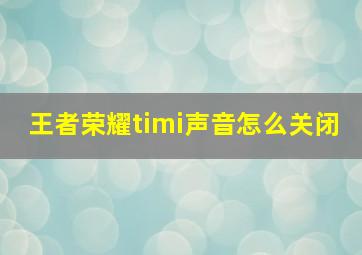 王者荣耀timi声音怎么关闭